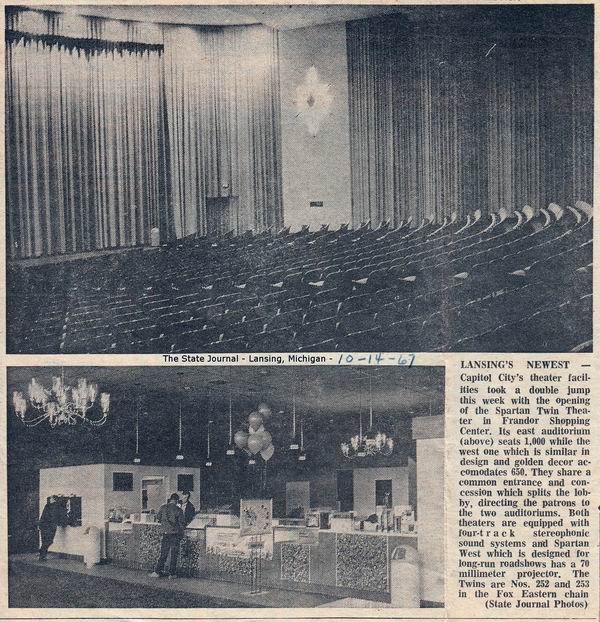 The State Journal - Lansing, Michigan - 10-14-67

LANSING'S NEWEST — Capitol City's theater facilities took a double jump this week with the opening of the Spartan Twin Theater in Frandor Shopping Center. Its east auditorium (above) seats 1,000 while the west one which is similar in design and golden decor accomodates 650. They share a common entrance and concession which splits the lobby, directing the patrons to the two auditoriums. Both theaters are equipped with four-track stereophonic sound systems and Spartan West which is designed for long-run roadshows has a 70 millimeter projector. The Twins are Nos. 252 and 253 in the Fox Eastern chain (State Journal Photos)